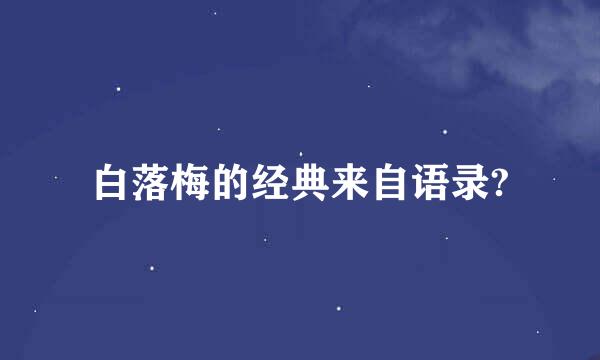 白落梅的经典来自语录?